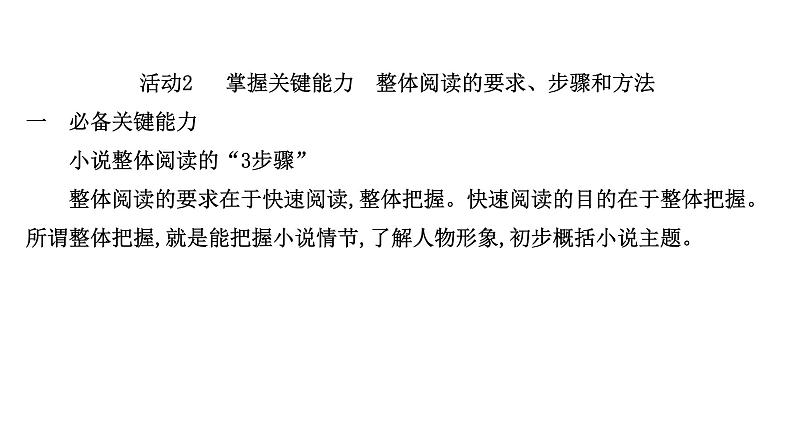 活动2　掌握关键能力　整体阅读的要求、步骤和方法

一　必备关键能力

小说整体阅读的“3步骤”

整体阅读的要求在于快速阅读,整体把握。快速阅读的目的在于整体把握。所谓整体把握,就是能把握小说情节,了解人物形象,初步概括小说主题。